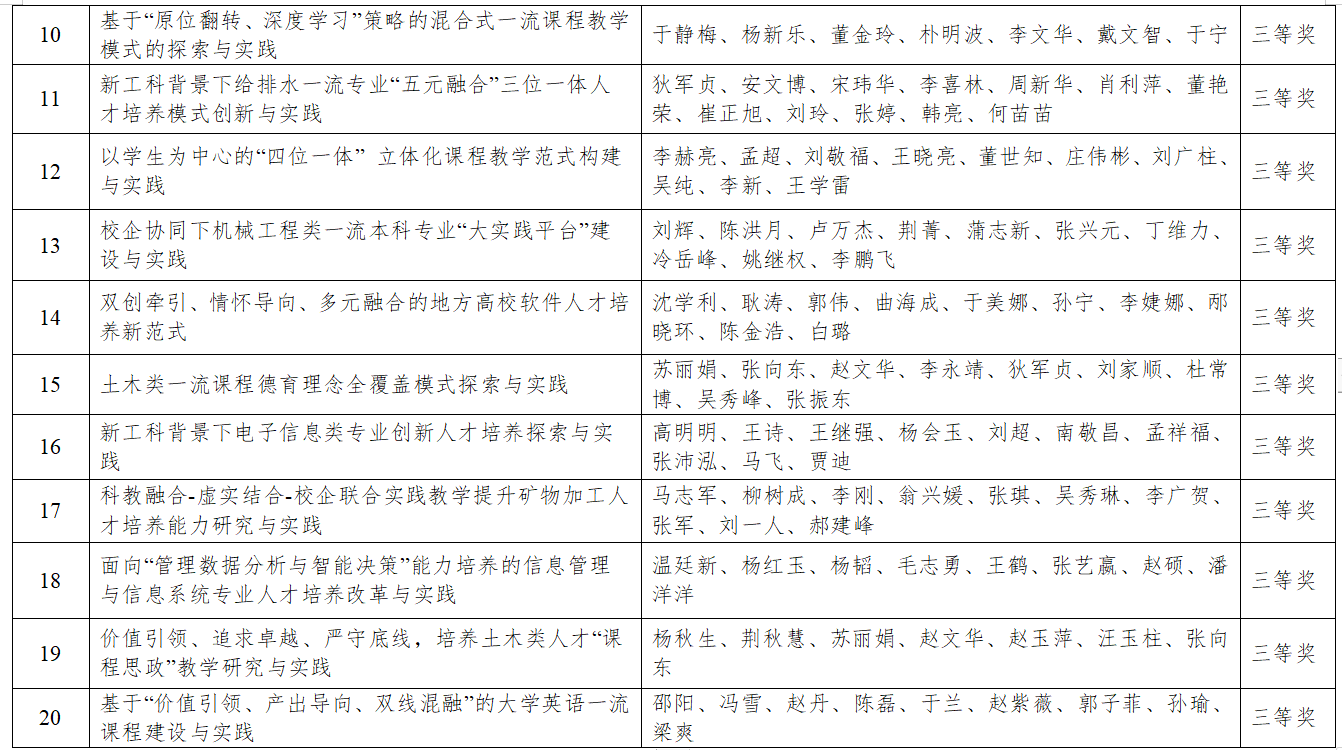 | 10 | 基于“原位翻转、深度学习”策略的混合式一流课程教学模式的探索与实践 | 于静梅、杨新乐、董金玲、朴明波、李文华、戴文智、于宁 | 三等奖 |
|---|---|---|---|
| 11 | 新工科背景下给排水一流专业“五元融合”三位一体人才培养模式创新与实践 | 狄军贞、安文博、宋玮华、李喜林、周新华、肖利萍、董艳荣、崔正旭、刘玲、张婷、韩亮、何苗苗 | 三等奖 |
| 12 | 以学生为中心的“四位一体” 立体化课程教学范式构建与实践 | 李赫亮、孟超、刘敬福、王晓亮、董世知、庄伟彬、刘广柱、吴纯、李新、王学雷 | 三等奖 |
| 13 | 校企协同下机械工程类一流本科专业“大实践平台”建设与实践 | 刘辉、陈洪月、卢万杰、荆菁、蒲志新、张兴元、丁维力、冷岳峰、姚继权、李鹏飞 | 三等奖 |
| 14 | 双创牵引、情怀导向、多元融合的地方高校软件人才培养新范式 | 沈学利、耿涛、郭伟、曲海成、于美娜、孙宁、李婕娜、邴晓环、陈金浩、白璐 | 三等奖 |
| 15 | 土木类一流课程德育理念全覆盖模式探索与实践 | 苏丽娟、张向东、赵文华、李永靖、狄军贞、刘家顺、杜常博、吴秀峰、张振东 | 三等奖 |
| 16 | 新工科背景下电子信息类专业创新人才培养探索与实践 | 高明明、王诗、王继强、杨会玉、刘超、南敬昌、孟祥福、张沛泓、马飞、贾迪 | 三等奖 |
| 17 | 科教融合-虚实结合-校企联合实践教学提升矿物加工人才培养能力研究与实践 | 马志军、柳树成、李刚、翁兴媛、张琪、吴秀琳、李广贺、张军、刘一人、郝建峰 | 三等奖 |
| 18 | 面向“管理数据分析与智能决策”能力培养的信息管理与信息系统专业人才培养改革与实践 | 温廷新、杨红玉、杨韬、毛志勇、王鹤、张艺赢、赵硕、潘洋洋 | 三等奖 |
| 19 | 价值引领、追求卓越、严守底线，培养土木类人才“课程思政”教学研究与实践 | 杨秋生、荆秋慧、苏丽娟、赵文华、赵玉萍、汪玉柱、张向东 | 三等奖 |
| 20 | 基于“价值引领、产出导向、双线混融”的大学英语一流课程建设与实践 | 邵阳、冯雪、赵丹、陈磊、于兰、赵紫薇、郭子菲、孙瑜、梁爽 | 三等奖 |